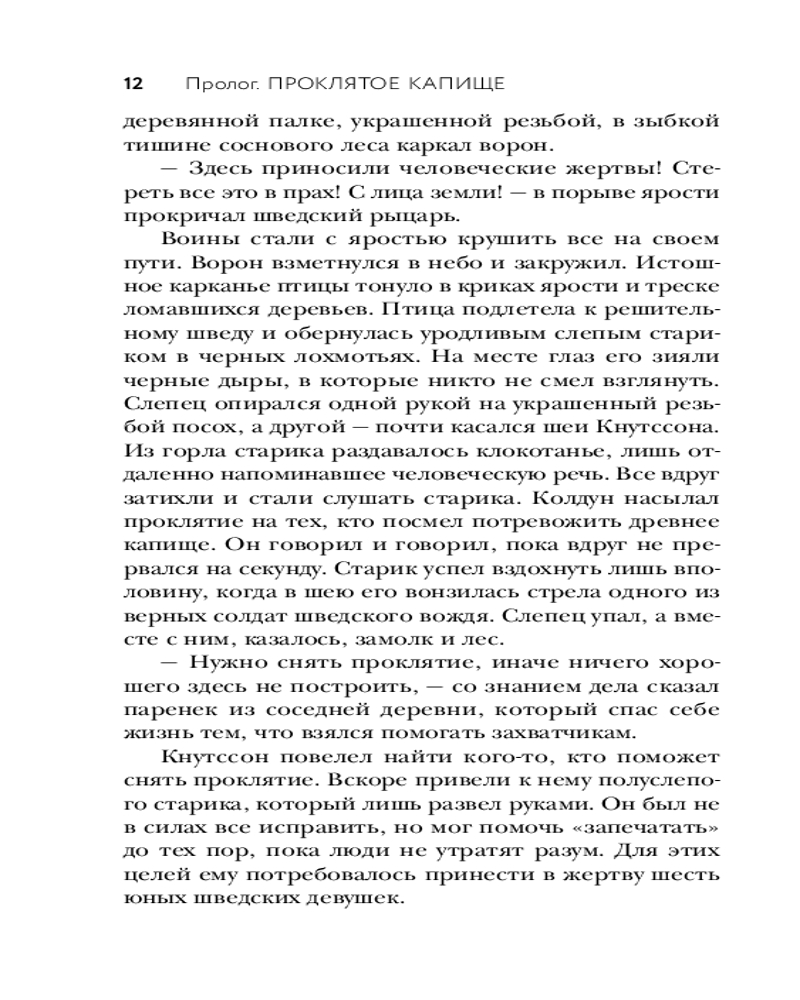 12 Пролог. ПРОКЛЯТОЕ КАПИЩЕ

деревянной палке, украшенной резьбой, в зыбкой тишине соснового леса каркал ворон.

— Здесь приносили человеческие жертвы! Стереть все это в прах! С лица земли! — в порыве ярости прокричал шведский рыцарь.

Воины стали с яростью крушить все на своем пути. Ворон взметнулся в небо и закружил. Истошное карканье птицы тонуло в криках ярости и треске ломавшихся деревьев. Птица подлетела к решительному шведу и обернулась уродливым слепым стариком в черных лохмотьях. На месте глаз его зияли черные дыры, в которые никто не смел взглянуть. Слепец опирался одной рукой на украшенный резьбой посох, а другой — почти касался шеи Кнутссона. Из горла старика раздавалось клокотанье, лишь отдаленно напоминавшее человеческую речь. Все вдруг затихли и стали слушать старика. Колдун насылал проклятие на тех, кто посмел потревожить древнее капище. Он говорил и говорил, пока вдруг не прервался на секунду. Старик успел вздохнуть лишь вполовину, когда в шею его вонзилась стрела одного из верных солдат шведского вождя. Слепец упал, а вместе с ним, казалось, замолк и лес.

— Нужно снять проклятие, иначе ничего хорошего здесь не построить, — со знанием дела сказал паренек из соседней деревни, который спас себе жизнь тем, что взялся помогать захватчикам.

Кнутссон повелел найти кого-то, кто поможет снять проклятие. Вскоре привели к нему полуслепого старика, который лишь развел руками. Он был не в силах все исправить, но мог помочь «запечатать» до тех пор, пока люди не утратят разум. Для этих целей ему потребовалось принести в жертву шесть юных шведских девушек.